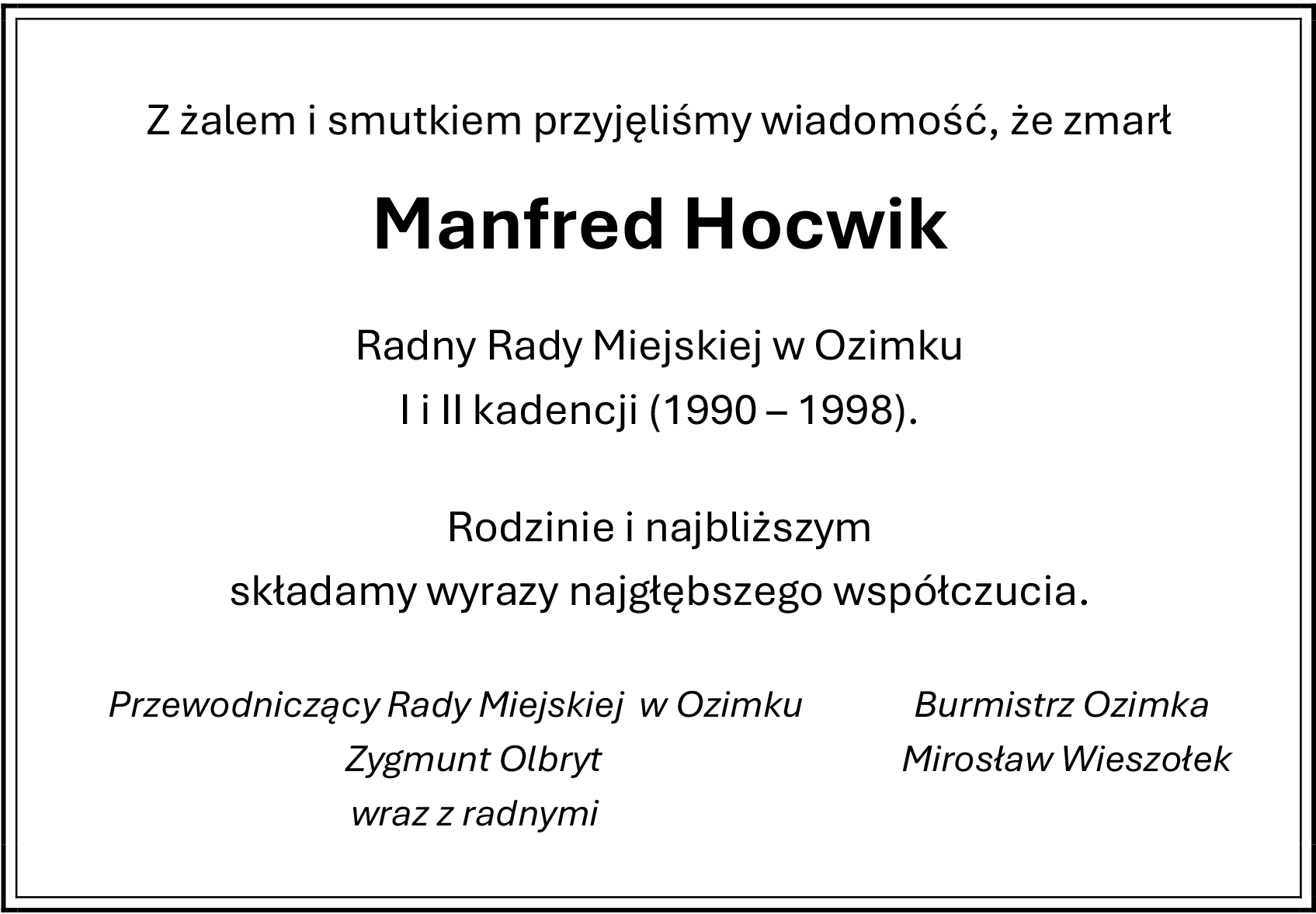 Z żalem i smutkiem przyjęliśmy wiadomość, że zmarł

Manfred Hocwik

Radny Rady Miejskiej w Ozimku
I i II kadencji (1990 – 1998).

Rodzinie i najbliższym
składamy wyrazy najgłębszego współczucia.

Przewodniczący Rady Miejskiej w Ozimku
Zygmunt Olbryt
wraz z radnymi

Burmistrz Ozimka
Mirosław Wieszołek